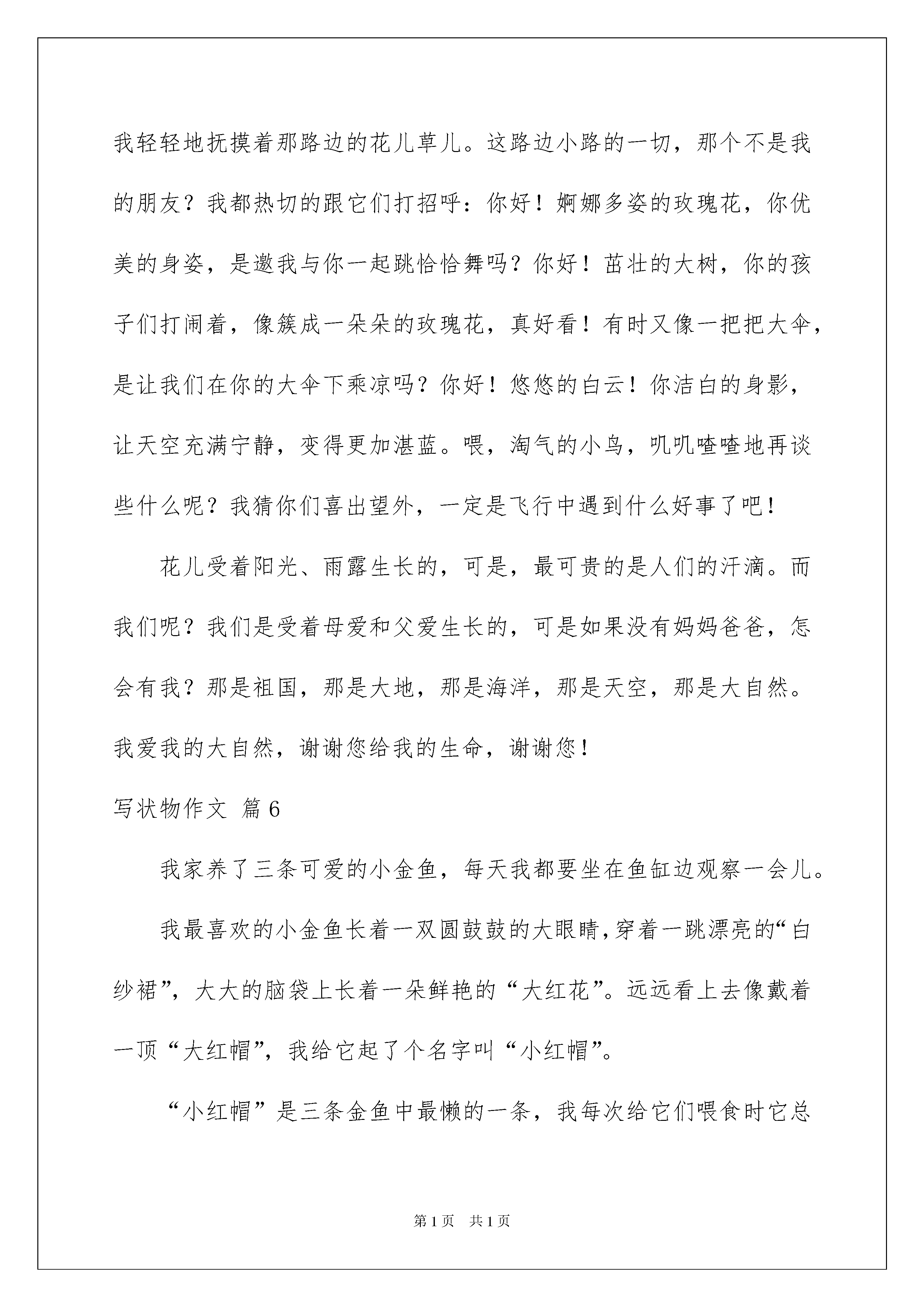 我轻轻地抚摸着那路边的花儿草儿。这路边小路的一切，那个不是我的朋友？我都热切的跟它们打招呼：你好！婀娜多姿的玫瑰花，你优美的身姿，是邀我与你一起跳恰恰舞吗？你好！茁壮的大树，你的孩子们打闹着，像簇成一朵朵的玫瑰花，真好看！有时又像一把把大伞，是让我们在你的大伞下乘凉吗？你好！悠悠的白云！你洁白的身影，让天空充满宁静，变得更加湛蓝。喂，淘气的小鸟，叽叽喳喳地再谈些什么呢？我猜你们喜出望外，一定是飞行中遇到什么好事了吧！

花儿受着阳光、雨露生长的，可是，最可贵的是人们的汗滴。而我们呢？我们是受着母爱和父爱生长的，可是如果没有妈妈爸爸，怎会有我？那是祖国，那是大地，那是海洋，那是天空，那是大自然。我爱我的大自然，谢谢您给我的生命，谢谢您！

写状物作文 篇6

我家养了三条可爱的小金鱼，每天我都要坐在鱼缸边观察一会儿。

我最喜欢的小金鱼长着一双圆鼓鼓的大眼睛，穿着一跳漂亮的“白纱裙”，大大的脑袋上长着一朵鲜艳的“大红花”。远远看上去像戴着一顶“大红帽”，我给它起了个名字叫“小红帽”。

“小红帽”是三条金鱼中最懒的一条，我每次给它们喂食时它总

第1页 共1页